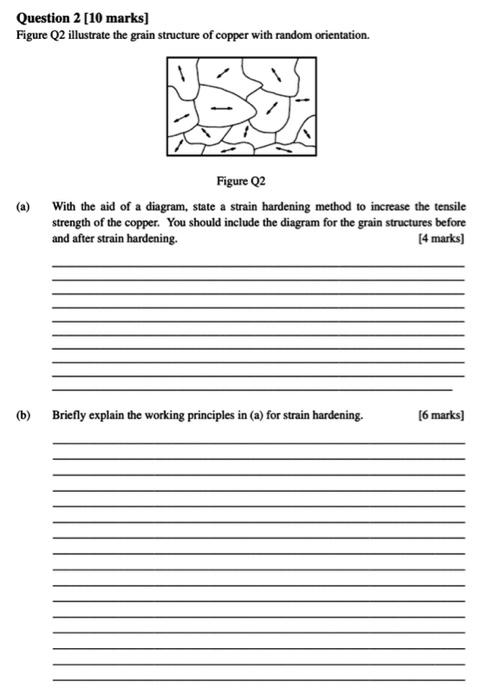 Question 2 [10 marks]
Figure Q2 illustrate the grain structure of copper with random orientation.

Figure Q2

(a) With the aid of a diagram, state a strain hardening method to increase the tensile strength of the copper. You should include the diagram for the grain structures before and after strain hardening. [4 marks]

(b) Briefly explain the working principles in (a) for strain hardening. [6 marks]